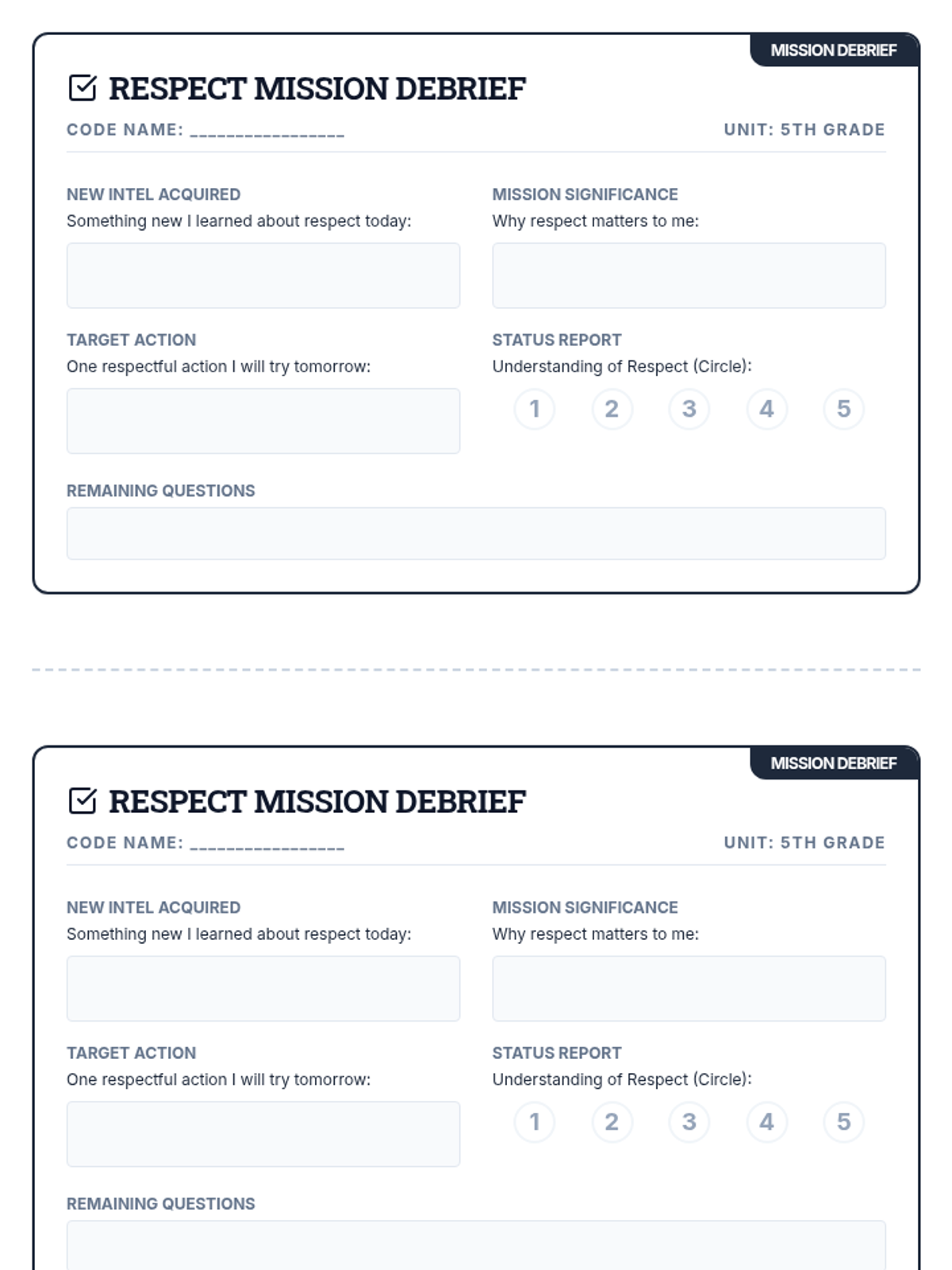 MISSION DEBRIEF

RESPECT MISSION DEBRIEF

CODE NAME: ________________

UNIT: 5TH GRADE

NEW INTEL ACQUIRED
Something new I learned about respect today:

MISSION SIGNIFICANCE
Why respect matters to me:

TARGET ACTION
One respectful action I will try tomorrow:

STATUS REPORT
Understanding of Respect (Circle):

1 2 3 4 5

REMAINING QUESTIONS

MISSION DEBRIEF

RESPECT MISSION DEBRIEF

CODE NAME: ________________

UNIT: 5TH GRADE

NEW INTEL ACQUIRED
Something new I learned about respect today:

MISSION SIGNIFICANCE
Why respect matters to me:

TARGET ACTION
One respectful action I will try tomorrow:

STATUS REPORT
Understanding of Respect (Circle):

1 2 3 4 5

REMAINING QUESTIONS